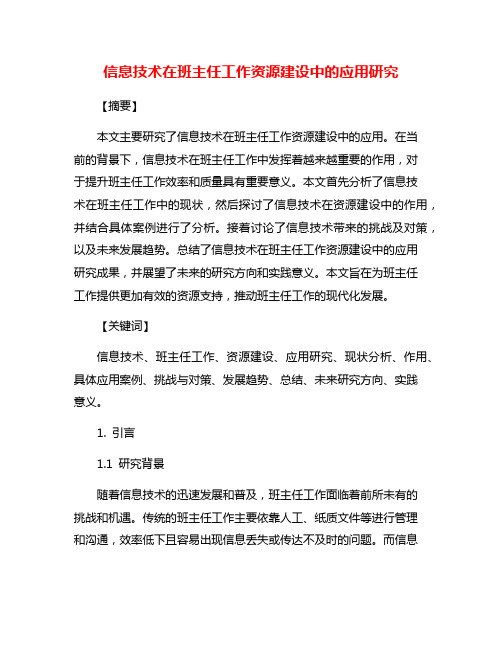 信息技术在班主任工作资源建设中的应用研究

【摘要】

本文主要研究了信息技术在班主任工作资源建设中的应用。在当前的背景下，信息技术在班主任工作中发挥着越来越重要的作用，对于提升班主任工作效率和质量具有重要意义。本文首先分析了信息技术在班主任工作中的现状，然后探讨了信息技术在资源建设中的作用，并结合具体案例进行了分析。接着讨论了信息技术带来的挑战及对策，以及未来发展趋势。总结了信息技术在班主任工作资源建设中的应用研究成果，并展望了未来的研究方向和实践意义。本文旨在为班主任工作提供更加有效的资源支持，推动班主任工作的现代化发展。

【关键词】

信息技术、班主任工作、资源建设、应用研究、现状分析、作用、具体应用案例、挑战与对策、发展趋势、总结、未来研究方向、实践意义。

1. 引言

1.1 研究背景

随着信息技术的迅速发展和普及，班主任工作面临着前所未有的挑战和机遇。传统的班主任工作主要依靠人工、纸质文件等进行管理和沟通，效率低下且容易出现信息丢失或传达不及时的问题。而信息